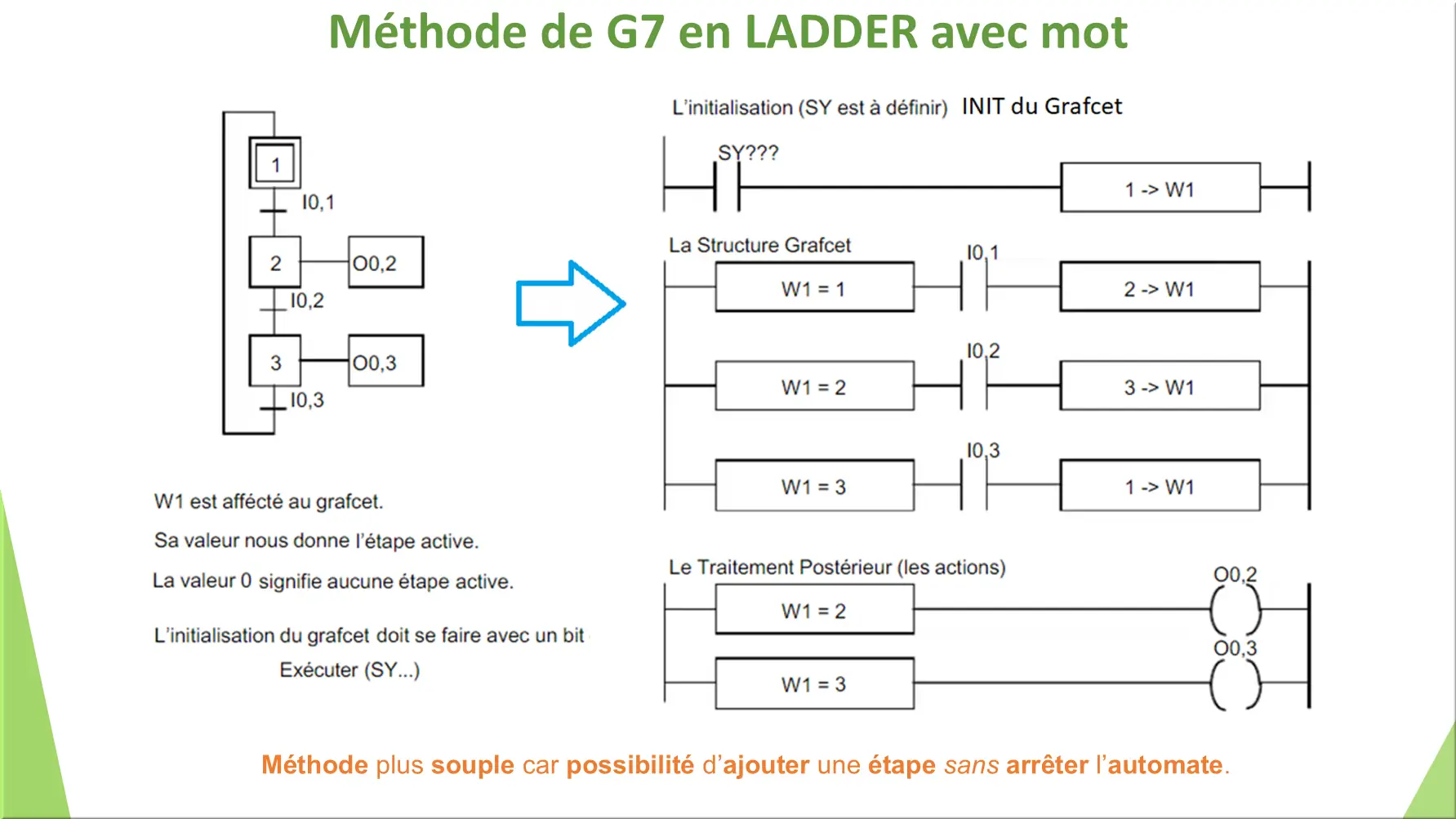 Méthode de G7 en LADDER avec mot

1
I0,1
2
O0,2
I0,2
3
O0,3
I0,3

W1 est affécté au grafcet.

Sa valeur nous donne l'étape active.

La valeur 0 signifie aucune étape active.

L'initialisation du grafcet doit se faire avec un bit Exécuter (SY...)

L'initialisation (SY est à définir) INIT du Grafcet

SY???
1 -> W1

La Structure Grafcet
W1 = 1
I0,1
2 -> W1
W1 = 2
I0,2
3 -> W1
W1 = 3
I0,3
1 -> W1

Le Traitement Postérieur (les actions)
W1 = 2
O0,2
W1 = 3
O0,3

Méthode plus souple car possibilité d'ajouter une étape sans arrêter l'automate.